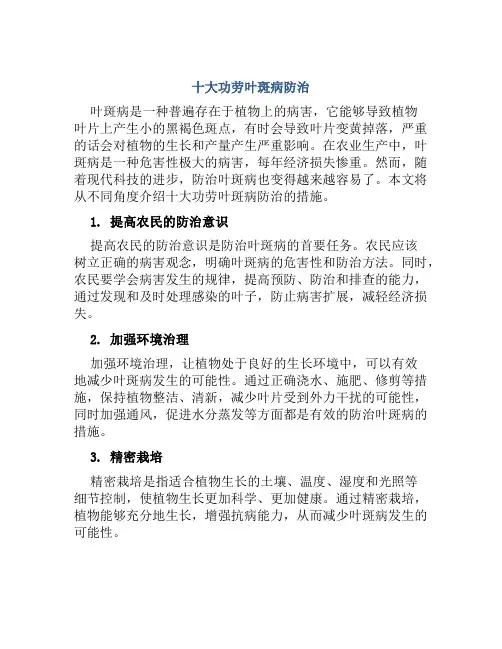 十大功劳叶斑病防治

叶斑病是一种普遍存在于植物上的病害，它能够导致植物叶片上产生小的黑褐色斑点，有时会导致叶片变黄掉落，严重的话会对植物的生长和产量产生严重影响。在农业生产中，叶斑病是一种危害性极大的病害，每年经济损失惨重。然而，随着现代科技的进步，防治叶斑病也变得越来越容易了。本文将从不同角度介绍十大功劳叶斑病防治的措施。

1. 提高农民的防治意识

提高农民的防治意识是防治叶斑病的首要任务。农民应该树立正确的病害观念，明确叶斑病的危害性和防治方法。同时，农民要学会病害发生的规律，提高预防、防治和排查的能力，通过发现和及时处理感染的叶子，防止病害扩展，减轻经济损失。

2. 加强环境治理

加强环境治理，让植物处于良好的生长环境中，可以有效地减少叶斑病发生的可能性。通过正确浇水、施肥、修剪等措施，保持植物整洁、清新，减少叶片受到外力干扰的可能性，同时加强通风，促进水分蒸发等方面都是有效的防治叶斑病的措施。

3. 精密栽培

精密栽培是指适合植物生长的土壤、温度、湿度和光照等细节控制，使植物生长更加科学、更加健康。通过精密栽培，植物能够充分地生长，增强抗病能力，从而减少叶斑病发生的可能性。